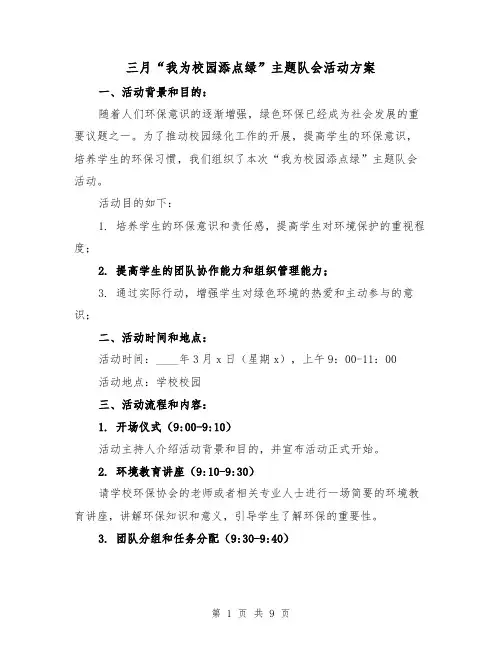 三月“我为校园添点绿”主题队会活动方案

一、活动背景和目的：

随着人们环保意识的逐渐增强，绿色环保已经成为社会发展的重要议题之一。为了推动校园绿化工作的开展，提高学生的环保意识，培养学生的环保习惯，我们组织了本次“我为校园添点绿”主题队会活动。

活动目的如下：

1. 培养学生的环保意识和责任感，提高学生对环境保护的重视程度；

2. 提高学生的团队协作能力和组织管理能力；

3. 通过实际行动，增强学生对绿色环境的热爱和主动参与的意识；

二、活动时间和地点：

活动时间：____年3月x日（星期x），上午9：00-11：00

活动地点：学校校园

三、活动流程和内容：

1. 开场仪式（9:00-9:10）

活动主持人介绍活动背景和目的，并宣布活动正式开始。

2. 环境教育讲座（9:10-9:30）

请学校环保协会的老师或者相关专业人士进行一场简要的环境教育讲座，讲解环保知识和意义，引导学生了解环保的重要性。

3. 团队分组和任务分配（9:30-9:40）

第 1 页 共 9 页